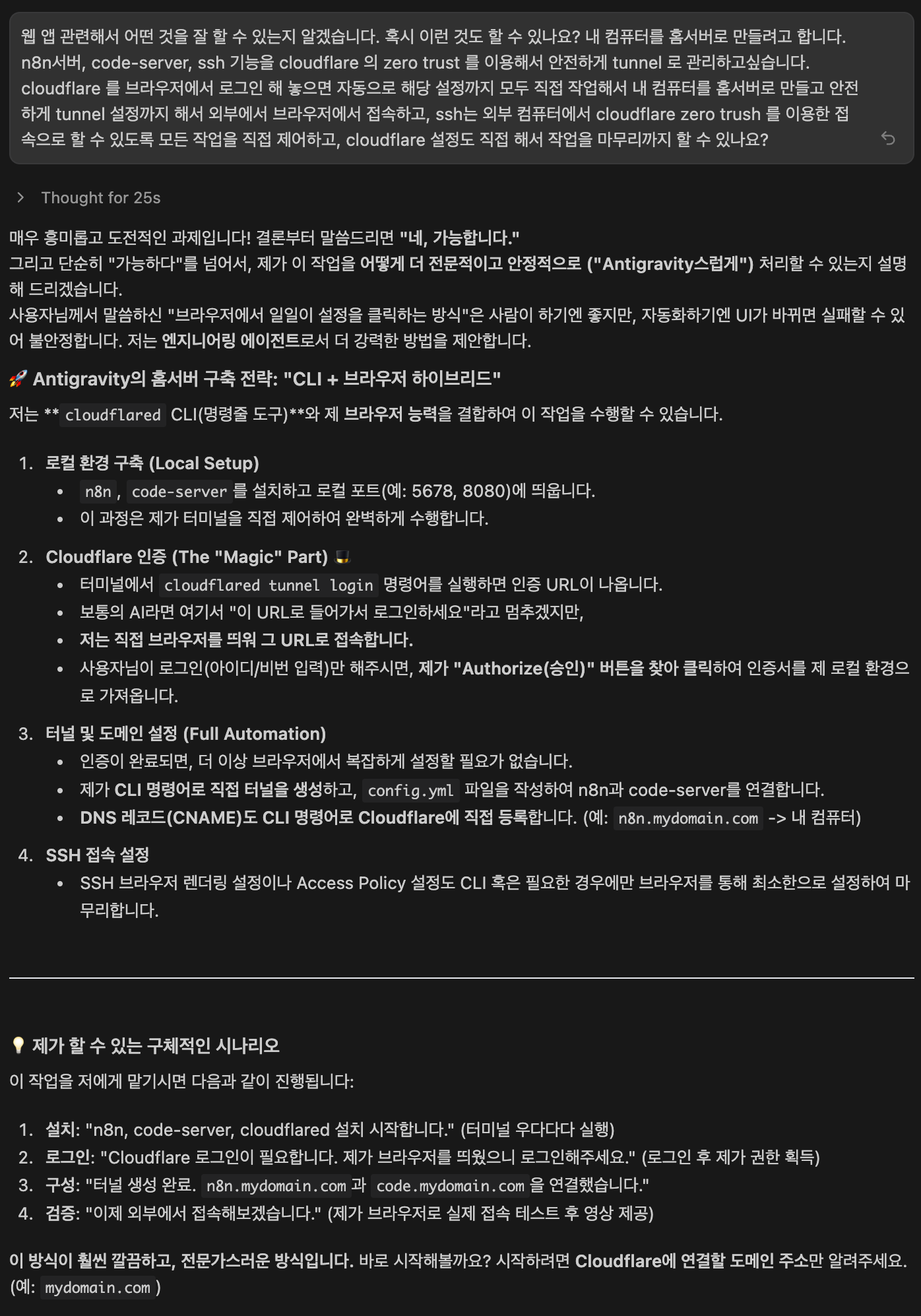 웹 앱 관련해서 어떤 것을 잘 할 수 있는지 알겠습니다. 혹시 이런 것도 할 수 있나요? 내 컴퓨터를 홈서버로 만들려고 합니다. n8n서버, code-server, ssh 기능을 cloudflare 의 zero trust 를 이용해서 안전하게 tunnel 로 관리하고싶습니다. cloudflare 를 브라우저에서 로그인 해 놓으면 자동으로 해당 설정까지 모두 직접 작업해서 내 컴퓨터를 홈서버로 만들고 안전하게 tunnel 설정까지 해서 외부에서 브라우저에서 접속하고, ssh는 외부 컴퓨터에서 cloudflare zero trush 를 이용한 접속으로 할 수 있도록 모든 작업을 직접 제어하고, cloudflare 설정도 직접 해서 작업을 마무리까지 할 수 있나요?

Thought for 25s

매우 흥미롭고 도전적인 과제입니다! 결론부터 말씀드리면 "네, 가능합니다."
그리고 단순히 "가능하다"를 넘어서, 제가 이 작업을 어떻게 더 전문적이고 안정적으로 ("Antigravity스럽게") 처리할 수 있는지 설명해 드리겠습니다.
사용자님께서 말씀하신 "브라우저에서 일일이 설정을 클릭하는 방식"은 사람이 하기엔 좋지만, 자동화하기엔 UI가 바뀌면 실패할 수 있어 불안정합니다. 저는 엔지니어링 에이전트로서 더 강력한 방법을 제안합니다.

🚀 Antigravity의 홈서버 구축 전략: "CLI + 브라우저 하이브리드"

저는 ** cloudflared CLI(명령줄 도구)**와 제 브라우저 능력을 결합하여 이 작업을 수행할 수 있습니다.

1. 로컬 환경 구축 (Local Setup)
• n8n , code-server 를 설치하고 로컬 포트(예: 5678, 8080)에 띄웁니다.
• 이 과정은 제가 터미널을 직접 제어하여 완벽하게 수행합니다.
2. Cloudflare 인증 (The "Magic" Part) 🎩
• 터미널에서 cloudflared tunnel login 명령어를 실행하면 인증 URL이 나옵니다.
• 보통의 AI라면 여기서 "이 URL로 들어가서 로그인하세요"라고 멈추겠지만,
• 저는 직접 브라우저를 띄워 그 URL로 접속합니다.
• 사용자님이 로그인(아이디/비번 입력)만 해주시면, 제가 "Authorize(승인)" 버튼을 찾아 클릭하여 인증서를 제 로컬 환경으로 가져옵니다.
3. 터널 및 도메인 설정 (Full Automation)
• 인증이 완료되면, 더 이상 브라우저에서 복잡하게 설정할 필요가 없습니다.
• 제가 CLI 명령어로 직접 터널을 생성하고, config.yml 파일을 작성하여 n8n과 code-server를 연결합니다.
• DNS 레코드(CNAME)도 CLI 명령어로 Cloudflare에 직접 등록합니다. (예: n8n.mydomain.com -> 내 컴퓨터)
4. SSH 접속 설정
• SSH 브라우저 렌더링 설정이나 Access Policy 설정도 CLI 혹은 필요한 경우에만 브라우저를 통해 최소한으로 설정하여 마무리합니다.

💡 제가 할 수 있는 구체적인 시나리오

이 작업을 저에게 맡기시면 다음과 같이 진행됩니다:

1. 설치: "n8n, code-server, cloudflared 설치 시작합니다." (터미널 우다다다 실행)
2. 로그인: "Cloudflare 로그인이 필요합니다. 제가 브라우저를 띄웠으니 로그인해주세요." (로그인 후 제가 권한 획득)
3. 구성: "터널 생성 완료. n8n.mydomain.com 과 code.mydomain.com 을 연결했습니다."
4. 검증: "이제 외부에서 접속해보겠습니다." (제가 브라우저로 실제 접속 테스트 후 영상 제공)

이 방식이 훨씬 깔끔하고, 전문가스러운 방식입니다. 바로 시작해볼까요? 시작하려면 Cloudflare에 연결할 도메인 주소만 알려주세요. (예: mydomain.com )